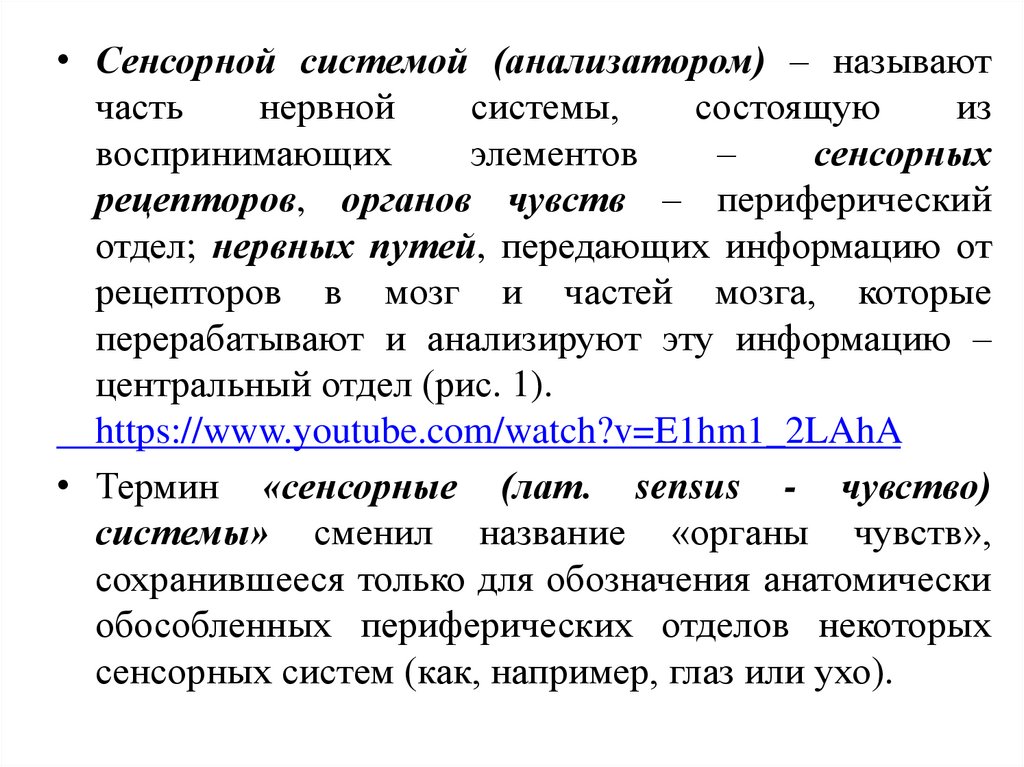 • Сенсорной системой (анализатором) – называют часть нервной системы, состоящую из воспринимающих элементов – сенсорных рецепторов, органов чувств – периферический отдел; нервных путей, передающих информацию от рецепторов в мозг и частей мозга, которые перерабатывают и анализируют эту информацию – центральный отдел (рис. 1).
https://www.youtube.com/watch?v=E1hm1_2LAhA

• Термин «сенсорные (лат. sensus - чувство) системы» сменил название «органы чувств», сохранившееся только для обозначения анатомически обособленных периферических отделов некоторых сенсорных систем (как, например, глаз или ухо).